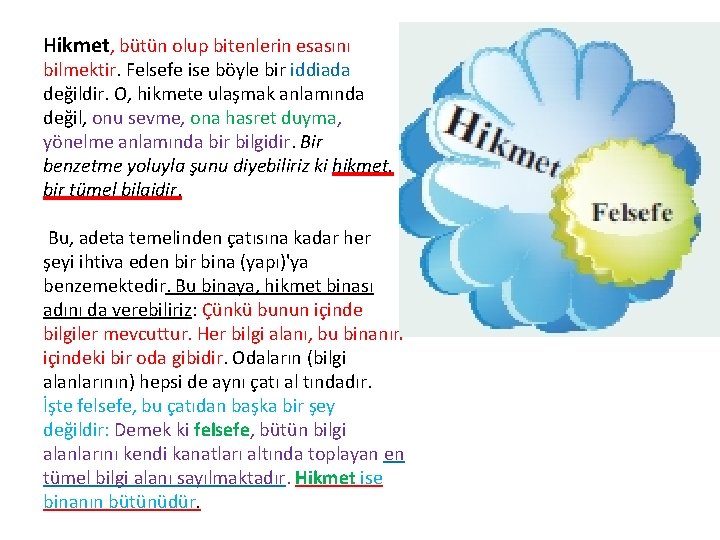 Hikmet, bütün olup bitenlerin esasını bilmektir. Felsefe ise böyle bir iddiada değildir. O, hikmete ulaşmak anlamında değil, onu sevme, ona hasret duyma, yönelme anlamında bir bilgidir. Bir benzetme yoluyla şunu diyebiliriz ki hikmet, bir tümel bilgidir.

Bu, adeta temelinden çatısına kadar her şeyi ihtiva eden bir bina (yapı)'ya benzemektedir. Bu binaya, hikmet binası adını da verebiliriz: Çünkü bunun içinde bilgiler mevcuttur. Her bilgi alanı, bu binanın içindeki bir oda gibidir. Odaların (bilgi alanlarının) hepsi de aynı çatı al tındadır. İşte felsefe, bu çatıdan başka bir şey değildir: Demek ki felsefe, bütün bilgi alanlarını kendi kanatları altında toplayan en tümel bilgi alanı sayılmaktadır. Hikmet ise binanın bütünüdür.

Hikmet

Felsefe